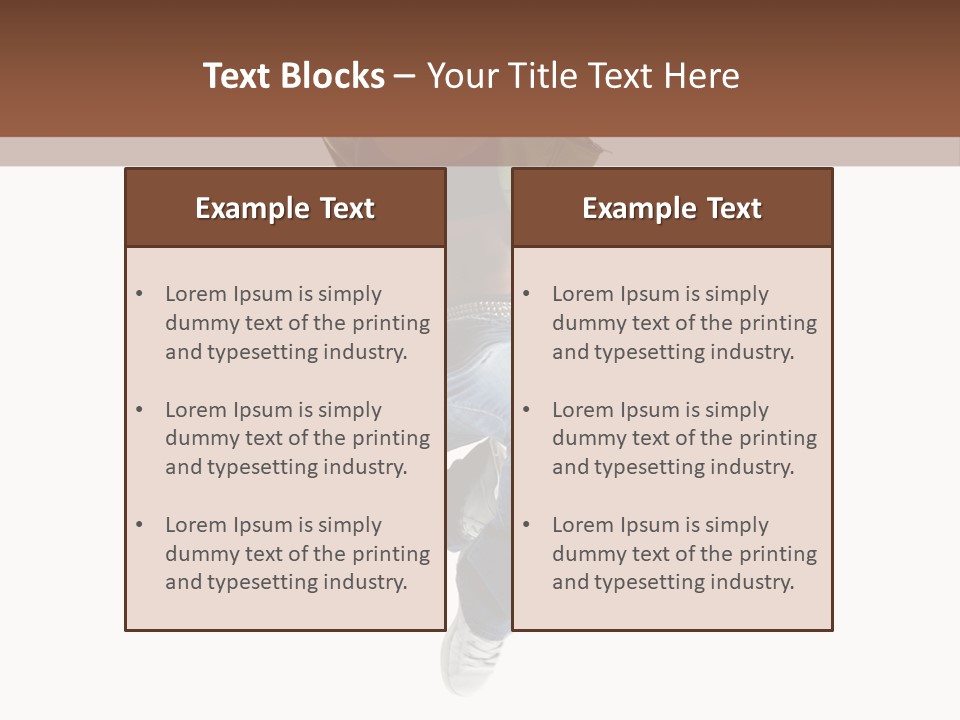 Text Blocks – Your Title Text Here

Example Text

• Lorem Ipsum is simply dummy text of the printing and typesetting industry.

• Lorem Ipsum is simply dummy text of the printing and typesetting industry.

• Lorem Ipsum is simply dummy text of the printing and typesetting industry.

Example Text

• Lorem Ipsum is simply dummy text of the printing and typesetting industry.

• Lorem Ipsum is simply dummy text of the printing and typesetting industry.

• Lorem Ipsum is simply dummy text of the printing and typesetting industry.